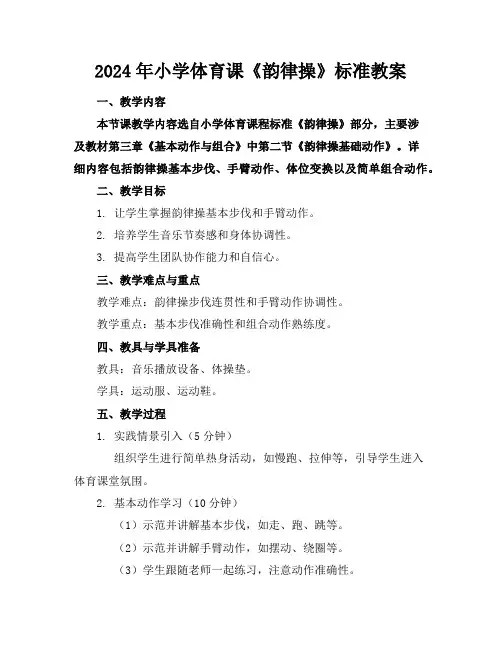 2024年小学体育课《韵律操》标准教案

一、教学内容

本节课教学内容选自小学体育课程标准《韵律操》部分，主要涉及教材第三章《基本动作与组合》中第二节《韵律操基础动作》。详细内容包括韵律操基本步伐、手臂动作、体位变换以及简单组合动作。

二、教学目标

1. 让学生掌握韵律操基本步伐和手臂动作。

2. 培养学生音乐节奏感和身体协调性。

3. 提高学生团队协作能力和自信心。

三、教学难点与重点

教学难点：韵律操步伐连贯性和手臂动作协调性。

教学重点：基本步伐准确性和组合动作熟练度。

四、教具与学具准备

教具：音乐播放设备、体操垫。

学具：运动服、运动鞋。

五、教学过程

1. 实践情景引入（5分钟）

组织学生进行简单热身活动，如慢跑、拉伸等，引导学生进入体育课堂氛围。

2. 基本动作学习（10分钟）

（1）示范并讲解基本步伐，如走、跑、跳等。

（2）示范并讲解手臂动作，如摆动、绕圈等。

（3）学生跟随老师一起练习，注意动作准确性。